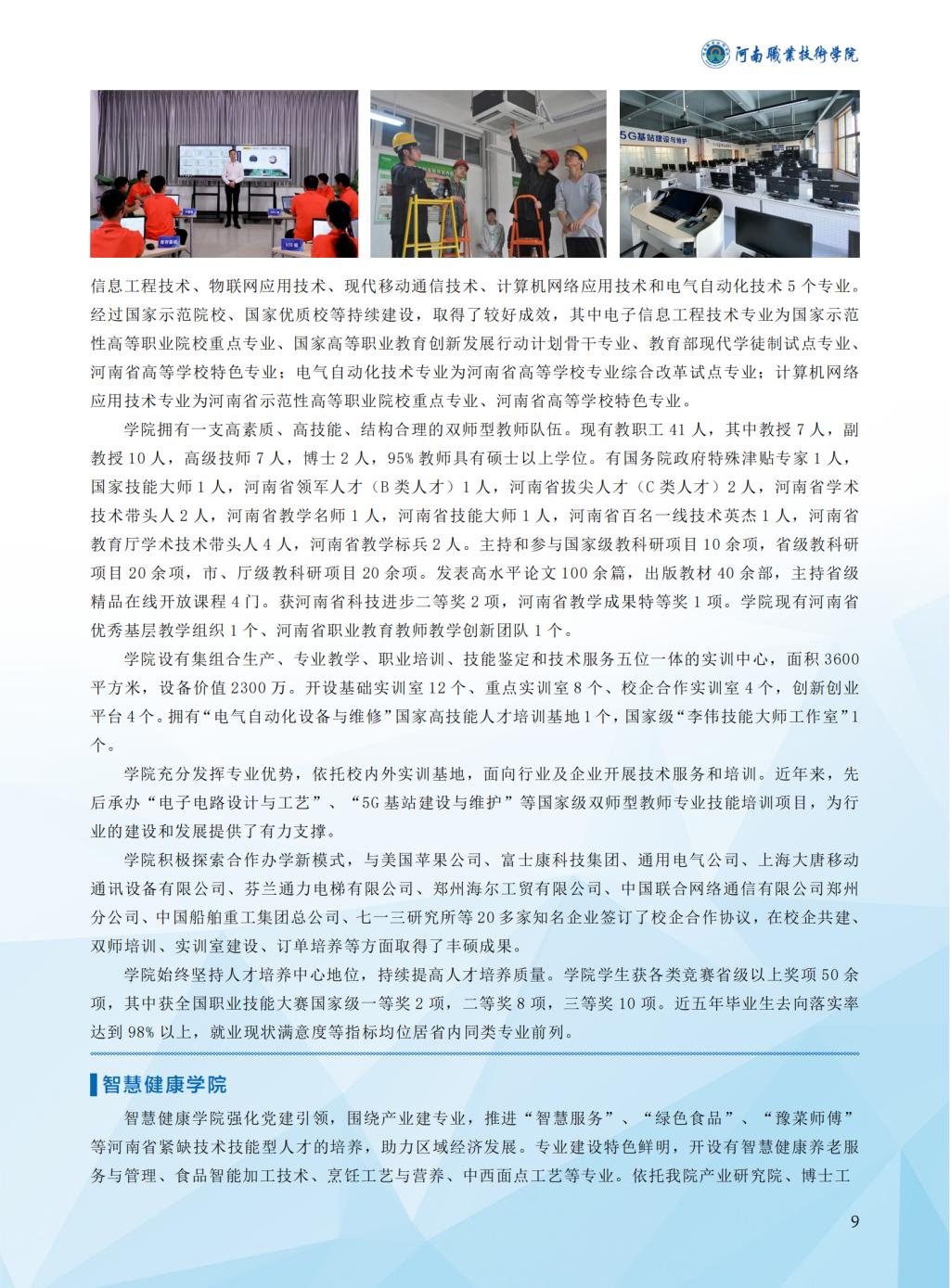 河南職業技術學院

5G基站建设与维护

信息工程技术、物联网应用技术、现代移动通信技术、计算机网络应用技术和电气自动化技术 5 个专业。经过国家示范院校、国家优质校等持续建设，取得了较好成效，其中电子信息工程技术专业为国家示范性高等职业院校重点专业、国家高等职业教育创新发展行动计划骨干专业、教育部现代学徒制试点专业、河南省高等学校特色专业；电气自动化技术专业为河南省高等学校专业综合改革试点专业；计算机网络应用技术专业为河南省示范性高等职业院校重点专业、河南省高等学校特色专业。

学院拥有一支高素质、高技能、结构合理的双师型教师队伍。现有教职工 41 人，其中教授 7 人，副教授 10 人，高级技师 7 人，博士 2 人，95% 教师具有硕士以上学位。有国务院政府特殊津贴专家 1 人，国家技能大师 1 人，河南省领军人才（B 类人才）1 人，河南省拔尖人才（C 类人才）2 人，河南省学术技术带头人 2 人，河南省教学名师 1 人，河南省技能大师 1 人，河南省百名一线技术英杰 1 人，河南省教育厅学术技术带头人 4 人，河南省教学标兵 2 人。主持和参与国家级教科研项目 10 余项，省级教科研项目 20 余项，市、厅级教科研项目 20 余项。发表高水平论文 100 余篇，出版教材 40 余部，主持省级精品在线开放课程 4 门。获河南省科技进步二等奖 2 项，河南省教学成果特等奖 1 项。学院现有河南省优秀基层教学组织 1 个、河南省职业教育教师教学创新团队 1 个。

学院设有集组合生产、专业教学、职业培训、技能鉴定和技术服务五位一体的实训中心，面积 3600 平方米，设备价值 2300 万。开设基础实训室 12 个、重点实训室 8 个、校企合作实训室 4 个，创新创业平台 4 个。拥有“电气自动化设备与维修”国家高技能人才培训基地 1 个，国家级“李伟技能大师工作室”1 个。

学院充分发挥专业优势，依托校内外实训基地，面向行业及企业开展技术服务和培训。近年来，先后承办“电子电路设计与工艺”、“5G 基站建设与维护”等国家级双师型教师专业技能培训项目，为行业的建设和发展提供了有力支撑。

学院积极探索合作办学新模式，与美国苹果公司、富士康科技集团、通用电气公司、上海大唐移动通讯设备有限公司、芬兰通力电梯有限公司、郑州海尔工贸有限公司、中国联合网络通信有限公司郑州分公司、中国船舶重工集团总公司、七一三研究所等 20 多家知名企业签订了校企合作协议，在校企共建、双师培训、实训室建设、订单培养等方面取得了丰硕成果。

学院始终坚持人才培养中心地位，持续提高人才培养质量。学院学生获各类竞赛省级以上奖项 50 余项，其中获全国职业技能大赛国家级一等奖 2 项，二等奖 8 项，三等奖 10 项。近五年毕业生去向落实率达到 98% 以上，就业现状满意度等指标均位居省内同类专业前列。

智慧健康学院

智慧健康学院强化党建引领，围绕产业建专业，推进“智慧服务”、“绿色食品”、“豫菜师傅”等河南省紧缺技术技能型人才的培养，助力区域经济发展。专业建设特色鲜明，开设有智慧健康养老服务与管理、食品智能加工技术、烹饪工艺与营养、中西面点工艺等专业。依托我院产业研究院、博士工

9